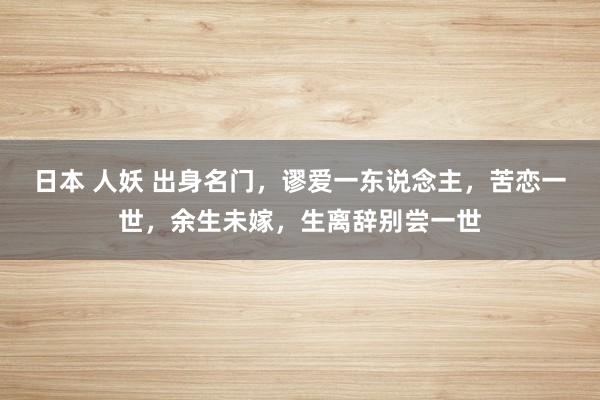 日本 人妖 出身名门，谬爱一东说念主，苦恋一世，余生未嫁，生离辞别尝一世